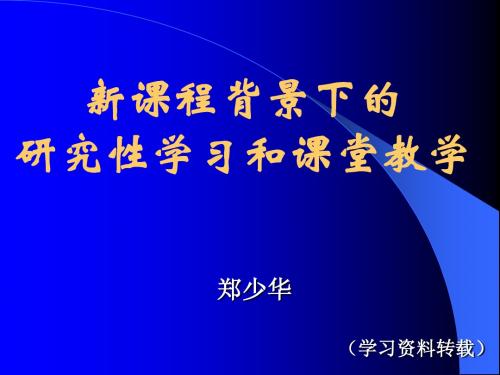 新课程背景下的
研究性学习和课堂教学

郑少华

（学习资料转载）